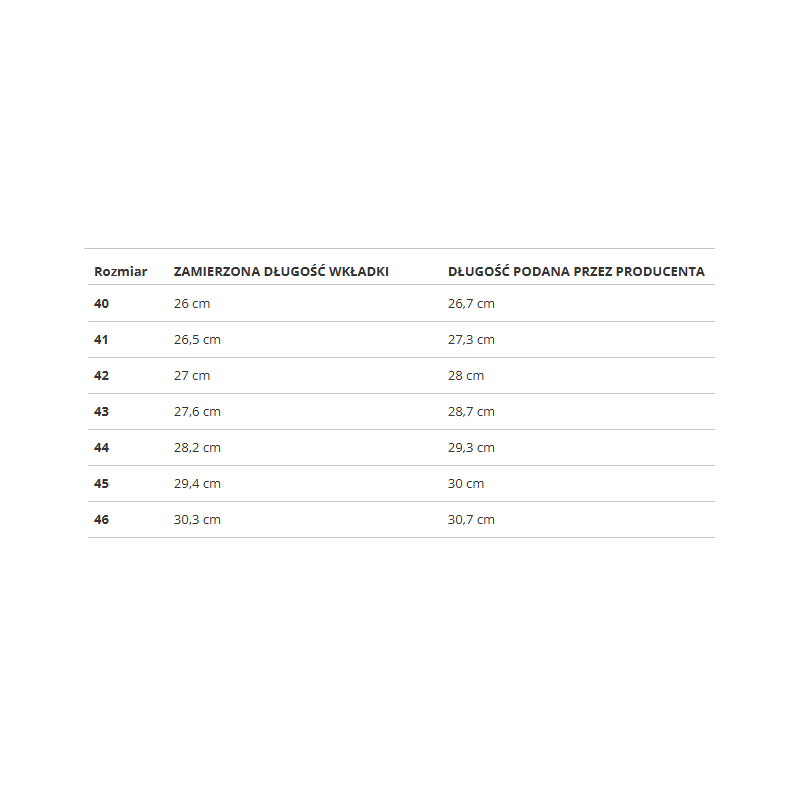 | Rozmiar | ZAMIERZONA DŁUGOŚĆ WKŁADKI | DŁUGOŚĆ PODANA PRZEZ PRODUCENTA |
|---|---|---|
| 40 | 26 cm | 26,7 cm |
| 41 | 26,5 cm | 27,3 cm |
| 42 | 27 cm | 28 cm |
| 43 | 27,6 cm | 28,7 cm |
| 44 | 28,2 cm | 29,3 cm |
| 45 | 29,4 cm | 30 cm |
| 46 | 30,3 cm | 30,7 cm |